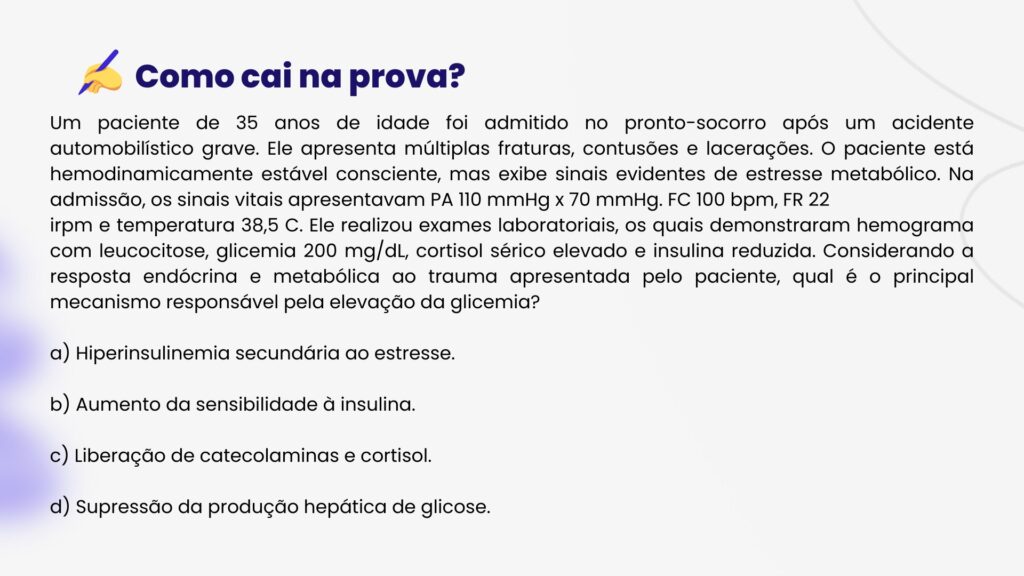 Como cai na prova?

Um paciente de 35 anos de idade foi admitido no pronto-socorro após um acidente automobilístico grave. Ele apresenta múltiplas fraturas, contusões e lacerações. O paciente está hemodinamicamente estável consciente, mas exibe sinais evidentes de estresse metabólico. Na admissão, os sinais vitais apresentavam PA 110 mmHg x 70 mmHg. FC 100 bpm, FR 22
irpm e temperatura 38,5 C. Ele realizou exames laboratoriais, os quais demonstraram hemograma com leucocitose, glicemia 200 mg/dL, cortisol sérico elevado e insulina reduzida. Considerando a resposta endócrina e metabólica ao trauma apresentada pelo paciente, qual é o principal mecanismo responsável pela elevação da glicemia?

a) Hiperinsulinemia secundária ao estresse.

b) Aumento da sensibilidade à insulina.

c) Liberação de catecolaminas e cortisol.

d) Supressão da produção hepática de glicose.